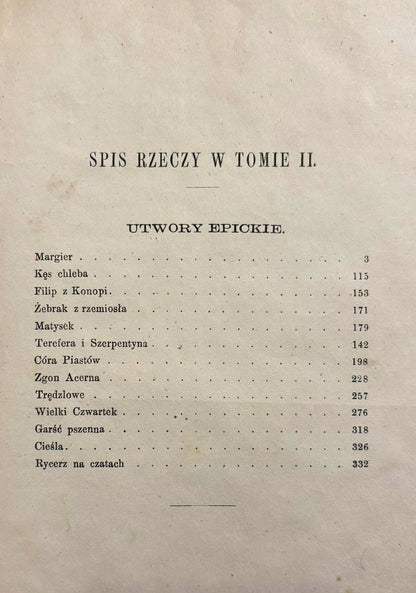 SPIS RZECZY W TOMIE II.

UTWORY EPICKIE.

Margier 3
Kęs chleba 115
Filip z Konopi 153
Żebrak z rzemiosła 171
Matysek 179
Terefera i Szerpentyna 142
Córa Piastów 198
Zgon Acerna 228
Trędzlowe 257
Wielki Czwartek 276
Garść pszenna 318
Cieśla 326
Rycerz na czatach 332